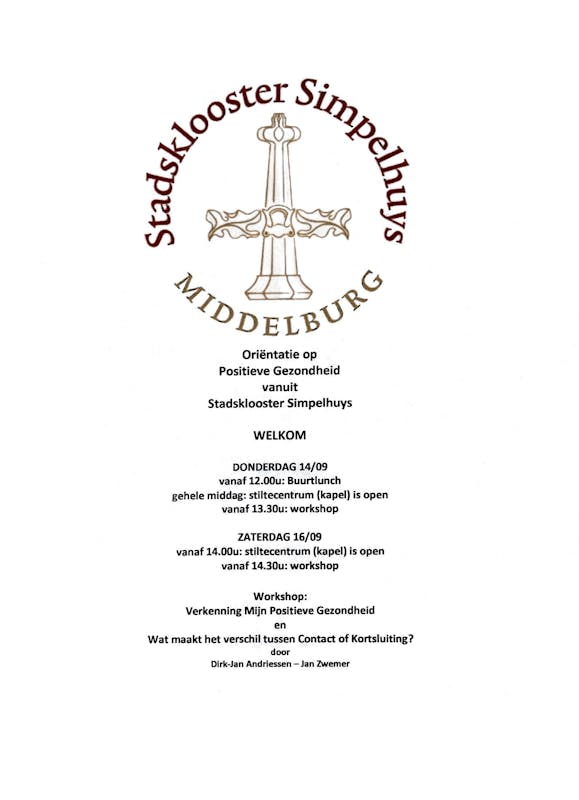 Stadsklooster Simpelhuys

MIDDELBURG

Oriëntatie op
Positieve Gezondheid
vanuit
Stadsklooster Simpelhuys

WELKOM

DONDERDAG 14/09
vanaf 12.00u: Buurtlunch
gehele middag: stiltecentrum (kapel) is open
vanaf 13.30u: workshop

ZATERDAG 16/09
vanaf 14.00u: stiltecentrum (kapel) is open
vanaf 14.30u: workshop

Workshop:
Verkenning Mijn Positieve Gezondheid
en
Wat maakt het verschil tussen Contact of Kortsluiting?
door
Dirk-Jan Andriessen – Jan Zwemer